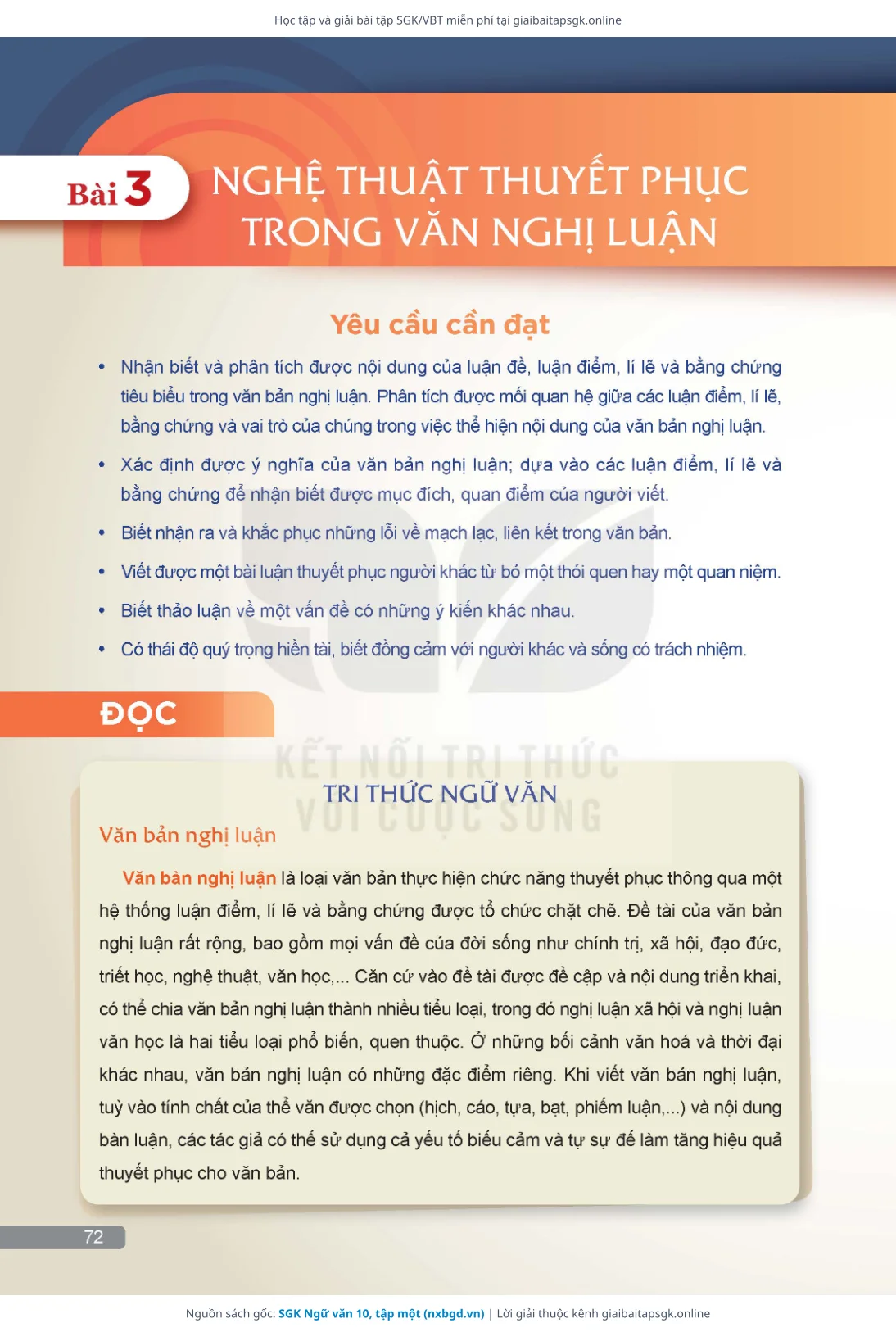 Học tập và giải bài tập SGK/VBT miễn phí tại giaibaitapsgk.online

Bài 3 NGHỆ THUẬT THUYẾT PHỤC TRONG VĂN NGHỊ LUẬN

Yêu cầu cần đạt

• Nhận biết và phân tích được nội dung của luận đề, luận điểm, lí lẽ và bằng chứng tiêu biểu trong văn bản nghị luận. Phân tích được mối quan hệ giữa các luận điểm, lí lẽ, bằng chứng và vai trò của chúng trong việc thể hiện nội dung của văn bản nghị luận.

• Xác định được ý nghĩa của văn bản nghị luận; dựa vào các luận điểm, lí lẽ và bằng chứng để nhận biết được mục đích, quan điểm của người viết.

• Biết nhận ra và khắc phục những lỗi về mạch lạc, liên kết trong văn bản.

• Viết được một bài luận thuyết phục người khác từ bỏ một thói quen hay một quan niệm.

• Biết thảo luận về một vấn đề có những ý kiến khác nhau.

• Có thái độ quý trọng hiền tài, biết đồng cảm với người khác và sống có trách nhiệm.

ĐỌC

KẾT NỐI TRI THỨC VỚI CUỘC SỐNG

TRI THỨC NGỮ VĂN

Văn bản nghị luận

Văn bản nghị luận là loại văn bản thực hiện chức năng thuyết phục thông qua một hệ thống luận điểm, lí lẽ và bằng chứng được tổ chức chặt chẽ. Đề tài của văn bản nghị luận rất rộng, bao gồm mọi vấn đề của đời sống như chính trị, xã hội, đạo đức, triết học, nghệ thuật, văn học,... Căn cứ vào đề tài được đề cập và nội dung triển khai, có thể chia văn bản nghị luận thành nhiều tiểu loại, trong đó nghị luận xã hội và nghị luận văn học là hai tiểu loại phổ biến, quen thuộc. Ở những bối cảnh văn hoá và thời đại khác nhau, văn bản nghị luận có những đặc điểm riêng. Khi viết văn bản nghị luận, tuỳ vào tính chất của thể văn được chọn (hịch, cáo, tựa, bạt, phiếm luận,...) và nội dung bàn luận, các tác giả có thể sử dụng cả yếu tố biểu cảm và tự sự để làm tăng hiệu quả thuyết phục cho văn bản.

72

Nguồn sách gốc: SGK Ngữ văn 10, tập một (nxbgd.vn) | Lời giải thuộc kênh giaibaitapsgk.online